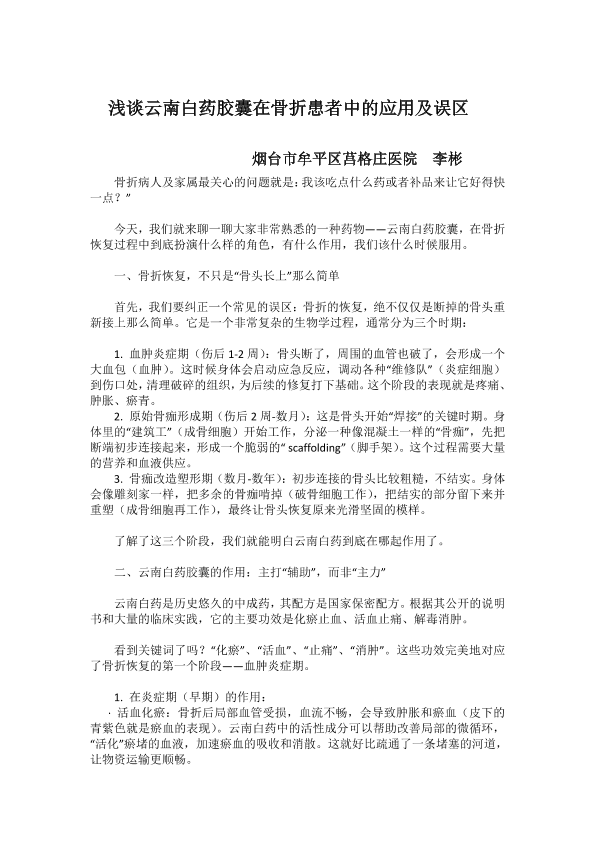 浅谈云南白药胶囊在骨折患者中的应用及误区

烟台市牟平区莒格庄医院　李彬

骨折病人及家属最关心的问题就是：我该吃点什么药或者补品来让它好得快一点？”

今天，我们就来聊一聊大家非常熟悉的一种药物——云南白药胶囊，在骨折恢复过程中到底扮演什么样的角色，有什么作用，我们该什么时候服用。

一、骨折恢复，不只是“骨头长上”那么简单

首先，我们要纠正一个常见的误区：骨折的恢复，绝不仅仅是断掉的骨头重新接上那么简单。它是一个非常复杂的生物学过程，通常分为三个时期：

1. 血肿炎症期（伤后 1-2 周）：骨头断了，周围的血管也破了，会形成一个大血包（血肿）。这时候身体会启动应急反应，调动各种“维修队”（炎症细胞）到伤口处，清理破碎的组织，为后续的修复打下基础。这个阶段的表现就是疼痛、肿胀、瘀青。
2. 原始骨痂形成期（伤后 2 周-数月）：这是骨头开始“焊接”的关键时期。身体里的“建筑工”（成骨细胞）开始工作，分泌一种像混凝土一样的“骨痂”，先把断端初步连接起来，形成一个脆弱的“ scaffolding”（脚手架）。这个过程需要大量的营养和血液供应。
3. 骨痂改造塑形期（数月-数年）：初步连接的骨头比较粗糙，不结实。身体会像雕刻家一样，把多余的骨痂啃掉（破骨细胞工作），把结实的部分留下来并重塑（成骨细胞再工作），最终让骨头恢复原来光滑坚固的模样。

了解了这三个阶段，我们就能明白云南白药到底在哪起作用了。

二、云南白药胶囊的作用：主打“辅助”，而非“主力”

云南白药是历史悠久的中成药，其配方是国家保密配方。根据其公开的说明书和大量的临床实践，它的主要功效是化瘀止血、活血止痛、解毒消肿。

看到关键词了吗？“化瘀”、“活血”、“止痛”、“消肿”。这些功效完美地对应了骨折恢复的第一个阶段——血肿炎症期。

1. 在炎症期（早期）的作用：
· 活血化瘀：骨折后局部血管受损，血流不畅，会导致肿胀和瘀血（皮下的青紫色就是瘀血的表现）。云南白药中的活性成分可以帮助改善局部的微循环，“活化”瘀堵的血液，加速瘀血的吸收和消散。这就好比疏通了一条堵塞的河道，让物资运输更顺畅。